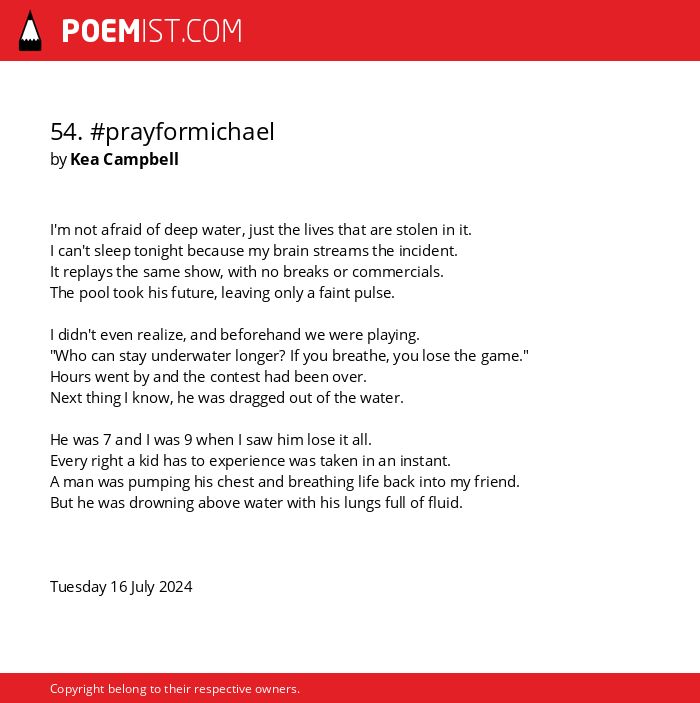 POEMIST.COM

54. #prayformichael
by Kea Campbell

I'm not afraid of deep water, just the lives that are stolen in it.
I can't sleep tonight because my brain streams the incident.
It replays the same show, with no breaks or commercials.
The pool took his future, leaving only a faint pulse.

I didn't even realize, and beforehand we were playing.
"Who can stay underwater longer? If you breathe, you lose the game."
Hours went by and the contest had been over.
Next thing I know, he was dragged out of the water.

He was 7 and I was 9 when I saw him lose it all.
Every right a kid has to experience was taken in an instant.
A man was pumping his chest and breathing life back into my friend.
But he was drowning above water with his lungs full of fluid.

Tuesday 16 July 2024

Copyright belong to their respective owners.